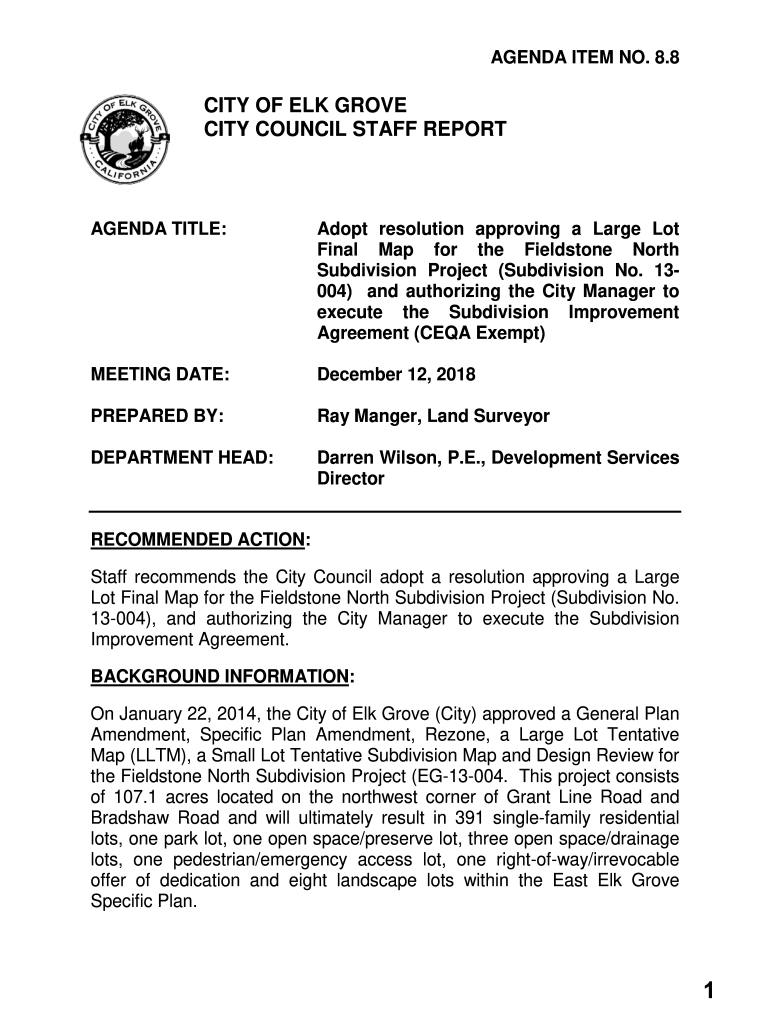 AGENDA ITEM NO. 8.8

CITY OF ELK GROVE
CALIFORNIA

CITY OF ELK GROVE
CITY COUNCIL STAFF REPORT

AGENDA TITLE: Adopt resolution approving a Large Lot Final Map for the Fieldstone North Subdivision Project (Subdivision No. 13-004) and authorizing the City Manager to execute the Subdivision Improvement Agreement (CEQA Exempt)

MEETING DATE: December 12, 2018

PREPARED BY: Ray Manger, Land Surveyor

DEPARTMENT HEAD: Darren Wilson, P.E., Development Services Director

RECOMMENDED ACTION:

Staff recommends the City Council adopt a resolution approving a Large Lot Final Map for the Fieldstone North Subdivision Project (Subdivision No. 13-004), and authorizing the City Manager to execute the Subdivision Improvement Agreement.

BACKGROUND INFORMATION:

On January 22, 2014, the City of Elk Grove (City) approved a General Plan Amendment, Specific Plan Amendment, Rezone, a Large Lot Tentative Map (LLTM), a Small Lot Tentative Subdivision Map and Design Review for the Fieldstone North Subdivision Project (EG-13-004. This project consists of 107.1 acres located on the northwest corner of Grant Line Road and Bradshaw Road and will ultimately result in 391 single-family residential lots, one park lot, one open space/preserve lot, three open space/drainage lots, one pedestrian/emergency access lot, one right-of-way/irrevocable offer of dedication and eight landscape lots within the East Elk Grove Specific Plan.

1